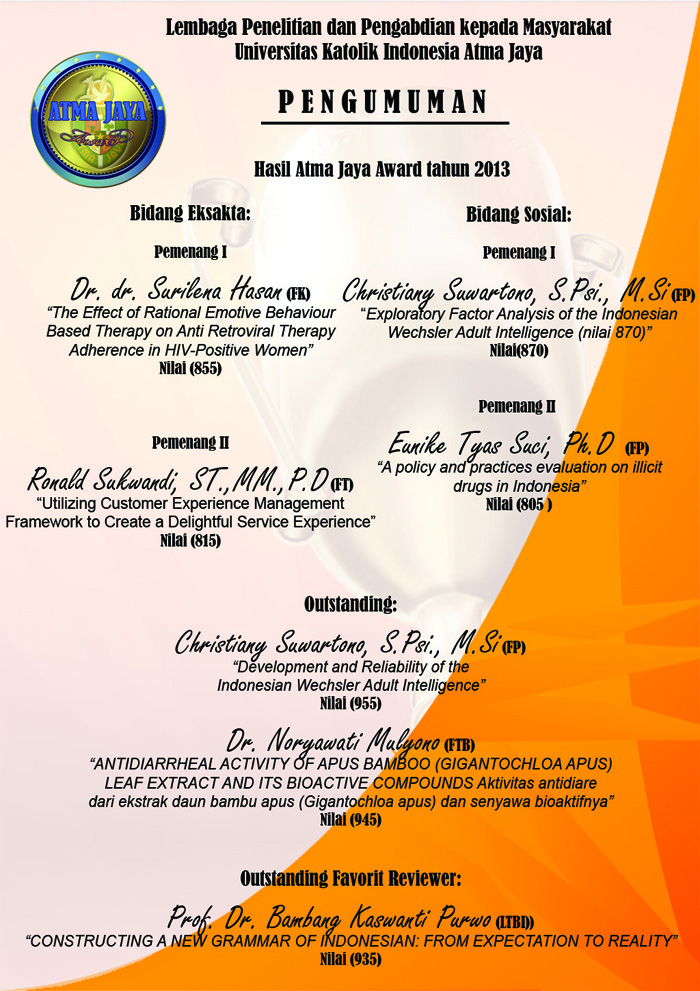 Lembaga Penelitian dan Pengabdian kepada Masyarakat
Universitas Katolik Indonesia Atma Jaya

ATMA JAYA
Award

PENGUMUMAN

Hasil Atma Jaya Award tahun 2013

Bidang Eksakta:

Pemenang I

Dr. dr. Surilena Hasan (FK)
"The Effect of Rational Emotive Behaviour Based Therapy on Anti Retroviral Therapy Adherence in HIV-Positive Women"
Nilai (855)

Pemenang II

Ronald Sukwandi, ST.,MM.,P.D (FT)
"Utilizing Customer Experience Management Framework to Create a Delightful Service Experience"
Nilai (815)

Bidang Sosial:

Pemenang I

Christiany Suwartono, S.Psi., M.Si (FP)
"Exploratory Factor Analysis of the Indonesian Wechsler Adult Intelligence (nilai 870)"
Nilai(870)

Pemenang II

Eunike Tyas Suci, Ph.D (FP)
"A policy and practices evaluation on illicit drugs in Indonesia"
Nilai (805 )

Outstanding:

Christiany Suwartono, S.Psi., M.Si (FP)
"Development and Reliability of the Indonesian Wechsler Adult Intelligence"
Nilai (955)

Dr. Noryawati Mulyono (FTB)
"ANTIDIARRHEAL ACTIVITY OF APUS BAMBOO (GIGANTOCHLOA APUS) LEAF EXTRACT AND ITS BIOACTIVE COMPOUNDS Aktivitas antidiare dari ekstrak daun bambu apus (Gigantochloa apus) dan senyawa bioaktifnya"
Nilai (945)

Outstanding Favorit Reviewer:

Prof. Dr. Bambang Kaswanti Purwo (LTBI)
"CONSTRUCTING A NEW GRAMMAR OF INDONESIAN: FROM EXPECTATION TO REALITY"
Nilai (935)